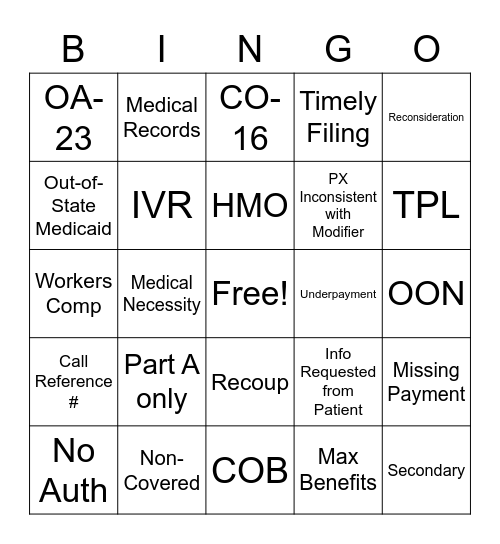 | B | I | N | G | O |
|---|---|---|---|---|
| OA-23 | Medical Records | CO-16 | Timely Filing | Reconsideration |
| Out-of-State Medicaid | IVR | HMO | PX Inconsistent with Modifier | TPL |
| Workers Comp | Medical Necessity | Free! | Underpayment | OON |
| Call Reference # | Part A only | Recoup | Info Requested from Patient | Missing Payment |
| No Auth | Non-Covered | COB | Max Benefits | Secondary |